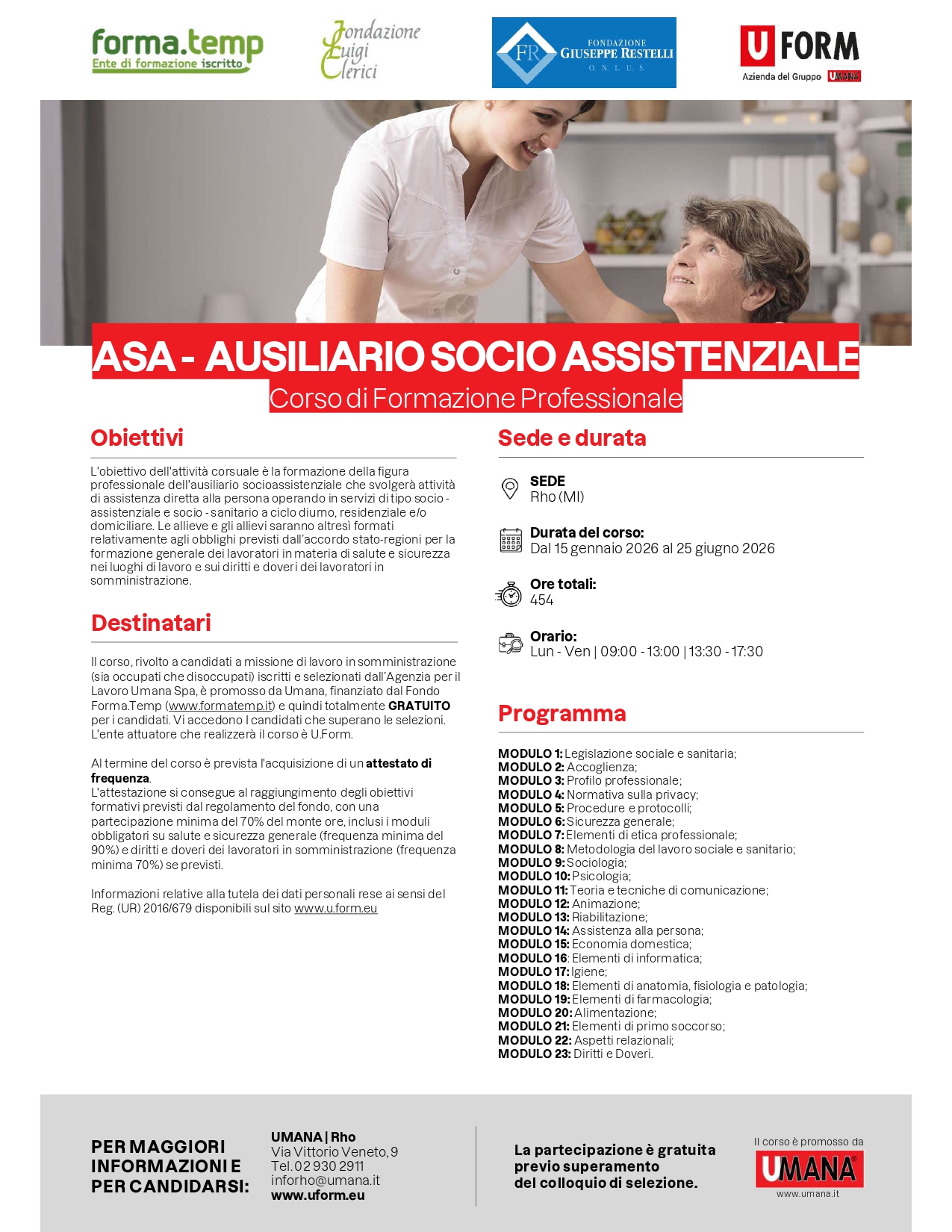 forma.temp
Ente di formazione iscritto

Fondazione Luigi Clerici

FR FONDAZIONE GIUSEPPE RESTELLI O. N. L. U. S.

U FORM
Azienda del Gruppo UMANA

ASA - AUSILIARIO SOCIO ASSISTENZIALE
Corso di Formazione Professionale

Obiettivi

L'obiettivo dell'attività corsuale è la formazione della figura professionale dell'ausiliario socioassistenziale che svolgerà attività di assistenza diretta alla persona operando in servizi di tipo socio - assistenziale e socio - sanitario a ciclo diurno, residenziale e/o domiciliare. Le allieve e gli allievi saranno altresì formati relativamente agli obblighi previsti dall'accordo stato-regioni per la formazione generale dei lavoratori in materia di salute e sicurezza nei luoghi di lavoro e sui diritti e doveri dei lavoratori in somministrazione.

Destinatari

Il corso, rivolto a candidati a missione di lavoro in somministrazione (sia occupati che disoccupati) iscritti e selezionati dall'Agenzia per il Lavoro Umana Spa, è promosso da Umana, finanziato dal Fondo Forma.Temp (www.formatemp.it) e quindi totalmente GRATUITO per i candidati. Vi accedono I candidati che superano le selezioni. L'ente attuatore che realizzerà il corso è U.Form.

Al termine del corso è prevista l'acquisizione di un attestato di frequenza.
L'attestazione si consegue al raggiungimento degli obiettivi formativi previsti dal regolamento del fondo, con una partecipazione minima del 70% del monte ore, inclusi i moduli obbligatori su salute e sicurezza generale (frequenza minima del 90%) e diritti e doveri dei lavoratori in somministrazione (frequenza minima 70%) se previsti.

Informazioni relative alla tutela dei dati personali rese ai sensi del Reg. (UR) 2016/679 disponibili sul sito www.u.form.eu

Sede e durata

SEDE
Rho (MI)

Durata del corso:
Dal 15 gennaio 2026 al 25 giugno 2026

Ore totali:
454

Orario:
Lun - Ven | 09:00 - 13:00 | 13:30 - 17:30

Programma

MODULO 1: Legislazione sociale e sanitaria;
MODULO 2: Accoglienza;
MODULO 3: Profilo professionale;
MODULO 4: Normativa sulla privacy;
MODULO 5: Procedure e protocolli;
MODULO 6: Sicurezza generale;
MODULO 7: Elementi di etica professionale;
MODULO 8: Metodologia del lavoro sociale e sanitario;
MODULO 9: Sociologia;
MODULO 10: Psicologia;
MODULO 11: Teoria e tecniche di comunicazione;
MODULO 12: Animazione;
MODULO 13: Riabilitazione;
MODULO 14: Assistenza alla persona;
MODULO 15: Economia domestica;
MODULO 16: Elementi di informatica;
MODULO 17: Igiene;
MODULO 18: Elementi di anatomia, fisiologia e patologia;
MODULO 19: Elementi di farmacologia;
MODULO 20: Alimentazione;
MODULO 21: Elementi di primo soccorso;
MODULO 22: Aspetti relazionali;
MODULO 23: Diritti e Doveri.

PER MAGGIORI INFORMAZIONI E PER CANDIDARSI:

UMANA | Rho
Via Vittorio Veneto, 9
Tel. 02 930 2911
inforho@umana.it
www.uform.eu

La partecipazione è gratuita previo superamento del colloquio di selezione.

Il corso è promosso da
UMANA
www.umana.it